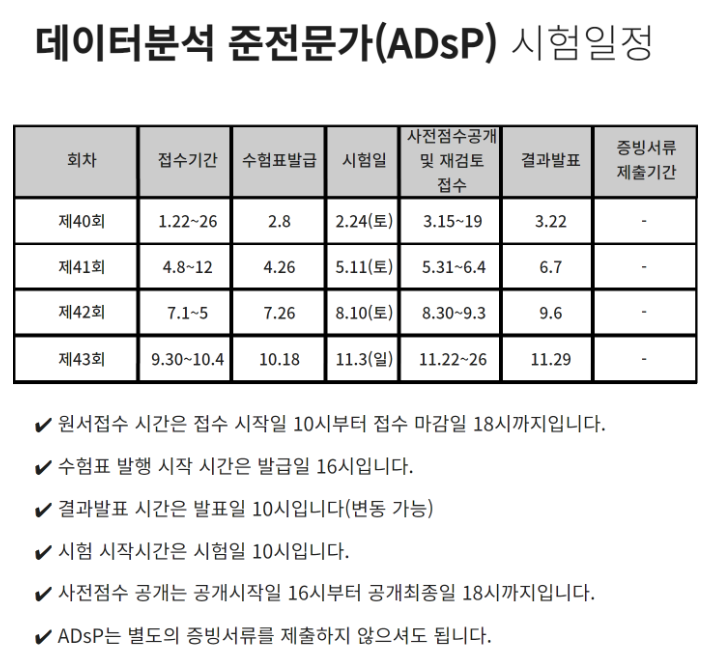 데이터분석 준전문가(ADsP) 시험일정

| 회차 | 접수기간 | 수험표발급 | 시험일 | 사전점수공개 및 재검토 접수 | 결과발표 | 증빙서류 제출기간 |
|---|---|---|---|---|---|---|
| 제40회 | 1.22~26 | 2.8 | 2.24(토) | 3.15~19 | 3.22 | - |
| 제41회 | 4.8~12 | 4.26 | 5.11(토) | 5.31~6.4 | 6.7 | - |
| 제42회 | 7.1~5 | 7.26 | 8.10(토) | 8.30~9.3 | 9.6 | - |
| 제43회 | 9.30~10.4 | 10.18 | 11.3(일) | 11.22~26 | 11.29 | - |

✔ 원서접수 시간은 접수 시작일 10시부터 접수 마감일 18시까지입니다.

✔ 수험표 발행 시작 시간은 발급일 16시입니다.

✔ 결과발표 시간은 발표일 10시입니다(변동 가능)

✔ 시험 시작시간은 시험일 10시입니다.

✔ 사전점수 공개는 공개시작일 16시부터 공개최종일 18시까지입니다.

✔ ADsP는 별도의 증빙서류를 제출하지 않으셔도 됩니다.